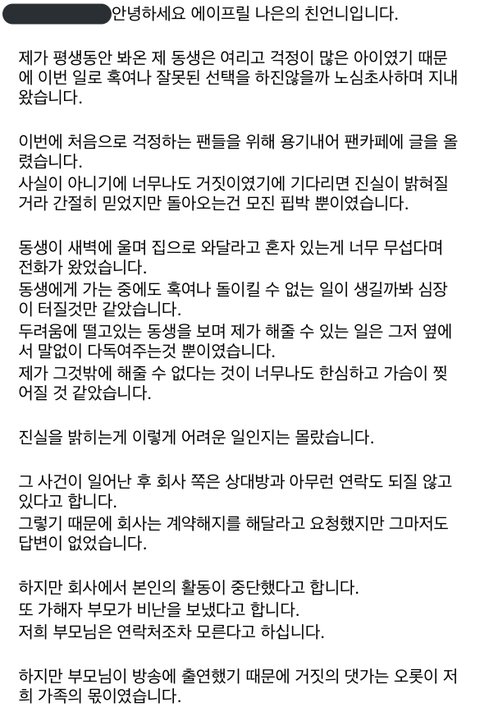 안녕하세요 에이프릴 나은의 친언니입니다.

제가 평생동안 봐온 제 동생은 여리고 걱정이 많은 아이였기 때문에 이번 일로 혹여나 잘못된 선택을 하진않을까 노심초사하며 지내왔습니다.

이번에 처음으로 걱정하는 팬들을 위해 용기내어 팬카페에 글을 올렸습니다.
사실이 아니기에 너무나도 거짓이였기에 기다리면 진실이 밝혀질거라 간절히 믿었지만 돌아오는건 모진 핍박 뿐이였습니다.

동생이 새벽에 울며 집으로 와달라고 혼자 있는게 너무 무섭다며 전화가 왔었습니다.
동생에게 가는 중에도 혹여나 돌이킬 수 없는 일이 생길까봐 심장이 터질것만 같았습니다.
두려움에 떨고있는 동생을 보며 제가 해줄 수 있는 일은 그저 옆에서 말없이 다독여주는것 뿐이였습니다.
제가 그것밖에 해줄 수 없다는 것이 너무나도 한심하고 가슴이 찢어질 것 같았습니다.

진실을 밝히는게 이렇게 어려운 일인지는 몰랐습니다.

그 사건이 일어난 후 회사 쪽은 상대방과 아무런 연락도 되질 않고 있다고 합니다.
그렇기 때문에 회사는 계약해지를 해달라고 요청했지만 그마저도 답변이 없었습니다.

하지만 회사에서 본인의 활동이 중단했다고 합니다.
또 가해자 부모가 비난을 보냈다고 합니다.
저희 부모님은 연락처조차 모른다고 하십니다.

하지만 부모님이 방송에 출연했기 때문에 거짓의 댓가는 오롯이 저희 가족의 몫이였습니다.